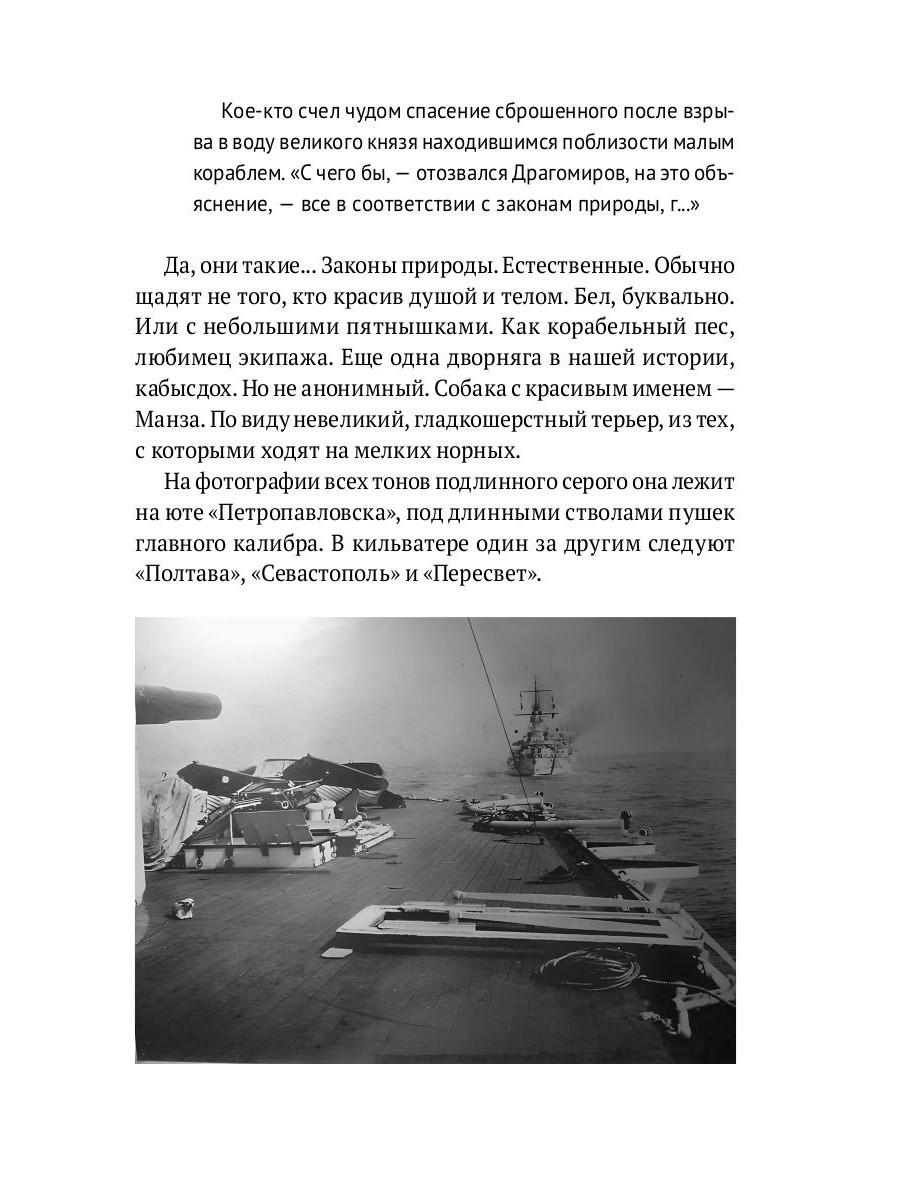 Кое-кто счел чудом спасение сброшенного после взрыва в воду великого князя находившимся поблизости малым кораблем. «С чего бы, — отозвался Драгомиров, на это объяснение, — все в соответствии с законам природы, г...»

Да, они такие... Законы природы. Естественные. Обычно щадят не того, кто красив душой и телом. Бел, буквально. Или с небольшими пятнышками. Как корабельный пес, любимец экипажа. Еще одна дворняга в нашей истории, кабысдох. Но не анонимный. Собака с красивым именем — Манза. По виду невеликий, гладкошерстный терьер, из тех, с которыми ходят на мелких норных.

На фотографии всех тонов подлинного серого она лежит на юте «Петропавловска», под длинными стволами пушек главного калибра. В кильватере один за другим следуют «Полтава», «Севастополь» и «Пересвет».